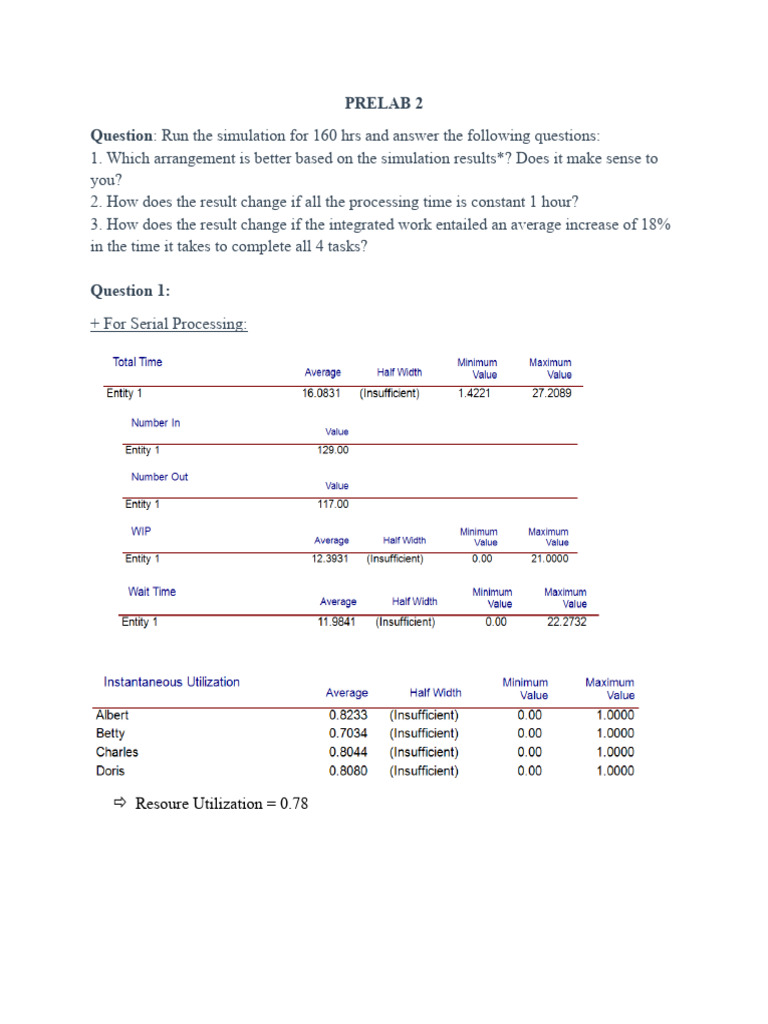 PRELAB 2

Question: Run the simulation for 160 hrs and answer the following questions:
1. Which arrangement is better based on the simulation results*? Does it make sense to you?
2. How does the result change if all the processing time is constant 1 hour?
3. How does the result change if the integrated work entailed an average increase of 18% in the time it takes to complete all 4 tasks?

Question 1:

+ For Serial Processing:

| Total Time | Average | Half Width | Minimum Value | Maximum Value |
|---|---|---|---|---|
| Entity 1 | 16.0831 | (Insufficient) | 1.4221 | 27.2089 |

| Number In | Value |
|---|---|
| Entity 1 | 129.00 |

| Number Out | Value |
|---|---|
| Entity 1 | 117.00 |

| WIP | Average | Half Width | Minimum Value | Maximum Value |
|---|---|---|---|---|
| Entity 1 | 12.3931 | (Insufficient) | 0.00 | 21.0000 |

| Wait Time | Average | Half Width | Minimum Value | Maximum Value |
|---|---|---|---|---|
| Entity 1 | 11.9841 | (Insufficient) | 0.00 | 22.2732 |

| Instantaneous Utilization | Average | Half Width | Minimum Value | Maximum Value |
|---|---|---|---|---|
| Albert | 0.8233 | (Insufficient) | 0.00 | 1.0000 |
| Betty | 0.7034 | (Insufficient) | 0.00 | 1.0000 |
| Charles | 0.8044 | (Insufficient) | 0.00 | 1.0000 |
| Doris | 0.8080 | (Insufficient) | 0.00 | 1.0000 |

⇨ Resoure Utilization = 0.78